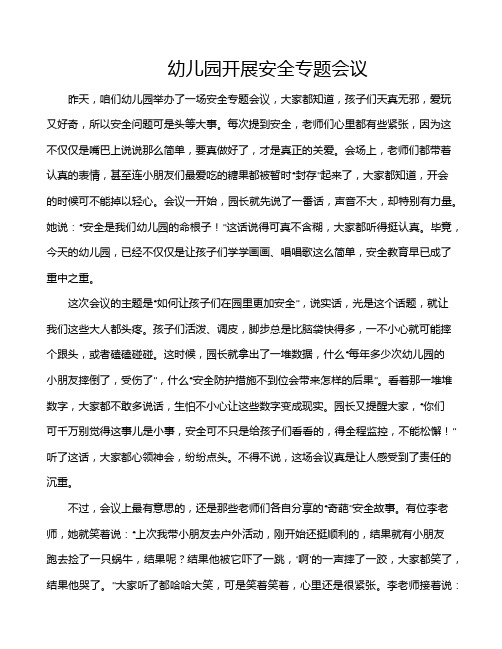 幼儿园开展安全专题会议

昨天，咱们幼儿园举办了一场安全专题会议，大家都知道，孩子们天真无邪，爱玩又好奇，所以安全问题可是头等大事。每次提到安全，老师们心里都有些紧张，因为这不仅仅是嘴巴上说说那么简单，要真做好了，才是真正的关爱。会场上，老师们都带着认真的表情，甚至连小朋友们最爱吃的糖果都被暂时“封存”起来了，大家都知道，开会的时候可不能掉以轻心。会议一开始，园长就先说了一番话，声音不大，却特别有力量。她说：“安全是我们幼儿园的命根子！”这话说得可真不含糊，大家都听得挺认真。毕竟，今天的幼儿园，已经不仅仅是让孩子们学学画画、唱唱歌这么简单，安全教育早已成了重中之重。

这次会议的主题是“如何让孩子们在园里更加安全”，说实话，光是这个话题，就让我们这些大人都头疼。孩子们活泼、调皮，脚步总是比脑袋快得多，一不小心就可能摔个跟头，或者磕磕碰碰。这时候，园长就拿出了一堆数据，什么“每年多少次幼儿园的小朋友摔倒了，受伤了”，什么“安全防护措施不到位会带来怎样的后果”。看着那一堆堆数字，大家都不敢多说话，生怕不小心让这些数字变成现实。园长又提醒大家，“你们可千万别觉得这事儿是小事，安全可不只是给孩子们看看的，得全程监控，不能松懈！”听了这话，大家都心领神会，纷纷点头。不得不说，这场会议真是让人感受到了责任的沉重。

不过，会议上最有意思的，还是那些老师们各自分享的“奇葩”安全故事。有位李老师，她就笑着说：“上次我带小朋友去户外活动，刚开始还挺顺利的，结果就有小朋友跑去捡了一只蜗牛，结果呢？结果他被它吓了一跳，‘啊’的一声摔了一跤，大家都笑了，结果他哭了。”大家听了都哈哈大笑，可是笑着笑着，心里还是很紧张。李老师接着说：